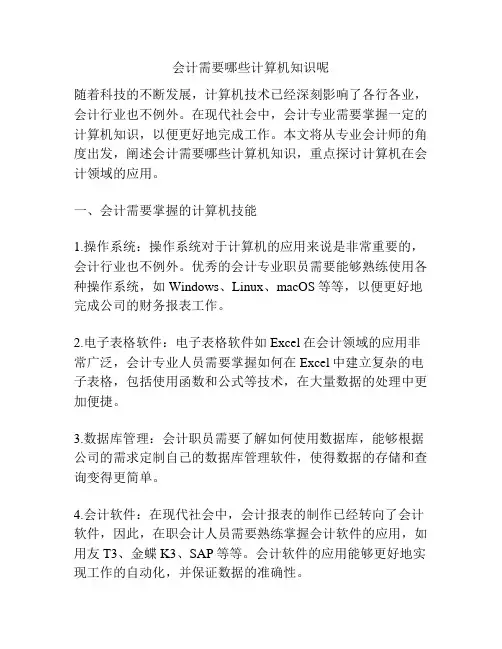 会计需要哪些计算机知识呢

随着科技的不断发展，计算机技术已经深刻影响了各行各业，会计行业也不例外。在现代社会中，会计专业需要掌握一定的计算机知识，以便更好地完成工作。本文将从专业会计师的角度出发，阐述会计需要哪些计算机知识，重点探讨计算机在会计领域的应用。

一、会计需要掌握的计算机技能

1.操作系统：操作系统对于计算机的应用来说是非常重要的，会计行业也不例外。优秀的会计专业职员需要能够熟练使用各种操作系统，如 Windows、Linux、macOS 等等，以便更好地完成公司的财务报表工作。

2.电子表格软件：电子表格软件如 Excel 在会计领域的应用非常广泛，会计专业人员需要掌握如何在 Excel 中建立复杂的电子表格，包括使用函数和公式等技术，在大量数据的处理中更加便捷。

3.数据库管理：会计职员需要了解如何使用数据库，能够根据公司的需求定制自己的数据库管理软件，使得数据的存储和查询变得更简单。

4.会计软件：在现代社会中，会计报表的制作已经转向了会计软件，因此，在职会计人员需要熟练掌握会计软件的应用，如用友 T3、金蝶 K3、SAP 等等。会计软件的应用能够更好地实现工作的自动化，并保证数据的准确性。